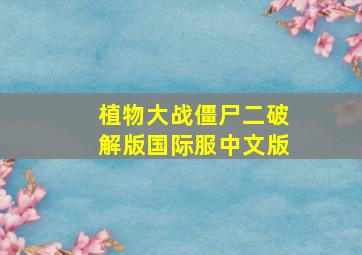 植物大战僵尸二破解版国际服中文版